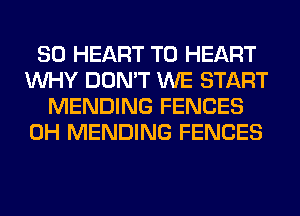 SO HEART TO HEART
WHY DON'T WE START
MENDING FENCES
OH MENDING FENCES